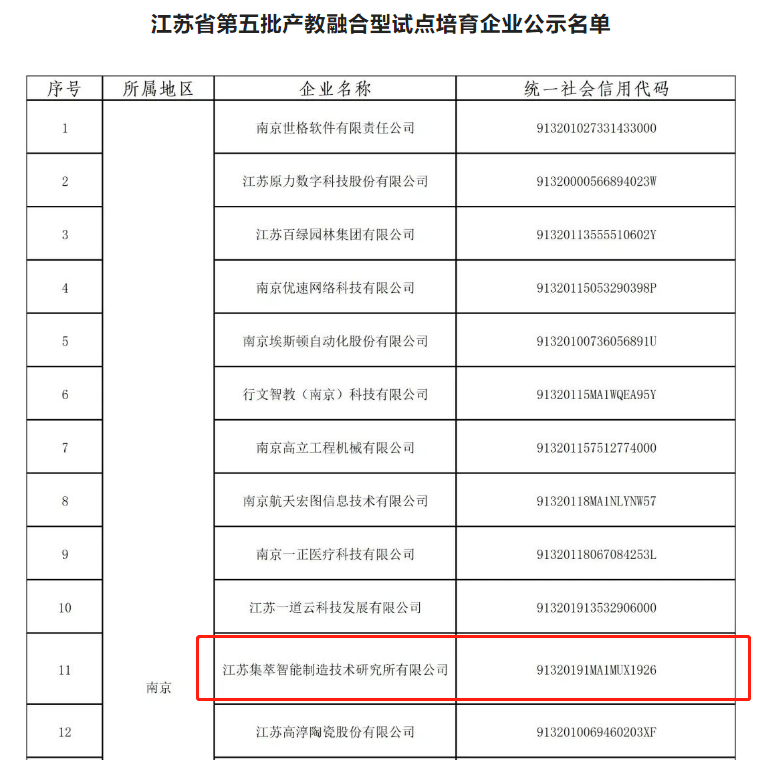 江苏省第五批产教融合型试点培育企业公示名单

| 序号 | 所属地区 | 企业名称 | 统一社会信用代码 |
|---|---|---|---|
| 1 | 南京 | 南京世格软件有限责任公司 | 913201027331433000 |
| 2 | | 江苏原力数字科技股份有限公司 | 91320000566894023W |
| 3 | | 江苏百绿园林集团有限公司 | 91320113555510602Y |
| 4 | | 南京优速网络科技有限公司 | 91320115053290398P |
| 5 | | 南京埃斯顿自动化股份有限公司 | 91320100736056891U |
| 6 | | 行文智教（南京）科技有限公司 | 91320115MA1WQEA95Y |
| 7 | | 南京高立工程机械有限公司 | 913201157512774000 |
| 8 | | 南京航天宏图信息技术有限公司 | 91320118MA1NLYNW57 |
| 9 | | 南京一正医疗科技有限公司 | 91320118067084253L |
| 10 | | 江苏一道云科技发展有限公司 | 913201913532906000 |
| 11 | | 江苏集萃智能制造技术研究所有限公司 | 91320191MA1MUX1926 |
| 12 | | 江苏高淳陶瓷股份有限公司 | 9132010069460203XF |